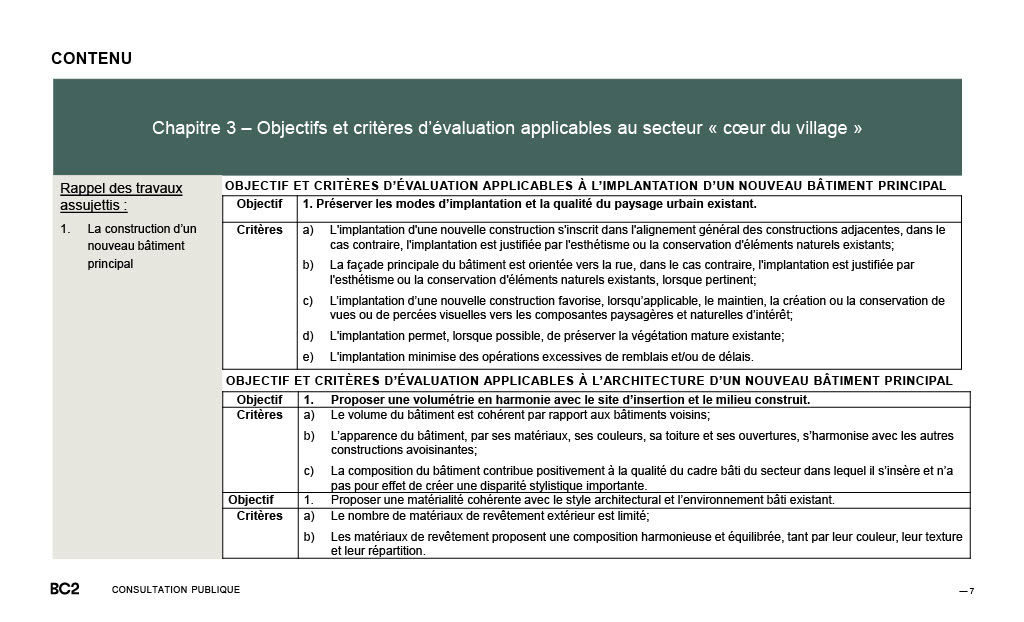 CONTENU

Chapitre 3 – Objectifs et critères d'évaluation applicables au secteur « cœur du village »

Rappel des travaux assujettis :

1. La construction d'un nouveau bâtiment principal

OBJECTIF ET CRITÈRES D'ÉVALUATION APPLICABLES À L'IMPLANTATION D'UN NOUVEAU BÂTIMENT PRINCIPAL

| Objectif | 1. Préserver les modes d'implantation et la qualité du paysage urbain existant. |
|---|---|
| Critères | a) L'implantation d'une nouvelle construction s'inscrit dans l'alignement général des constructions adjacentes, dans le cas contraire, l'implantation est justifiée par l'esthétisme ou la conservation d'éléments naturels existants; b) La façade principale du bâtiment est orientée vers la rue, dans le cas contraire, l'implantation est justifiée par l'esthétisme ou la conservation d'éléments naturels existants, lorsque pertinent; c) L'implantation d'une nouvelle construction favorise, lorsqu'applicable, le maintien, la création ou la conservation de vues ou de percées visuelles vers les composantes paysagères et naturelles d'intérêt; d) L'implantation permet, lorsque possible, de préserver la végétation mature existante; e) L'implantation minimise des opérations excessives de remblais et/ou de délais. |

OBJECTIF ET CRITÈRES D'ÉVALUATION APPLICABLES À L'ARCHITECTURE D'UN NOUVEAU BÂTIMENT PRINCIPAL

| Objectif | 1. Proposer une volumétrie en harmonie avec le site d'insertion et le milieu construit. |
|---|---|
| Critères | a) Le volume du bâtiment est cohérent par rapport aux bâtiments voisins; b) L'apparence du bâtiment, par ses matériaux, ses couleurs, sa toiture et ses ouvertures, s'harmonise avec les autres constructions avoisinantes; c) La composition du bâtiment contribue positivement à la qualité du cadre bâti du secteur dans lequel il s'insère et n'a pas pour effet de créer une disparité stylistique importante. |
| Objectif | 1. Proposer une matérialité cohérente avec le style architectural et l'environnement bâti existant. |
| Critères | a) Le nombre de matériaux de revêtement extérieur est limité; b) Les matériaux de revêtement proposent une composition harmonieuse et équilibrée, tant par leur couleur, leur texture et leur répartition. |

BC2 CONSULTATION PUBLIQUE — 7